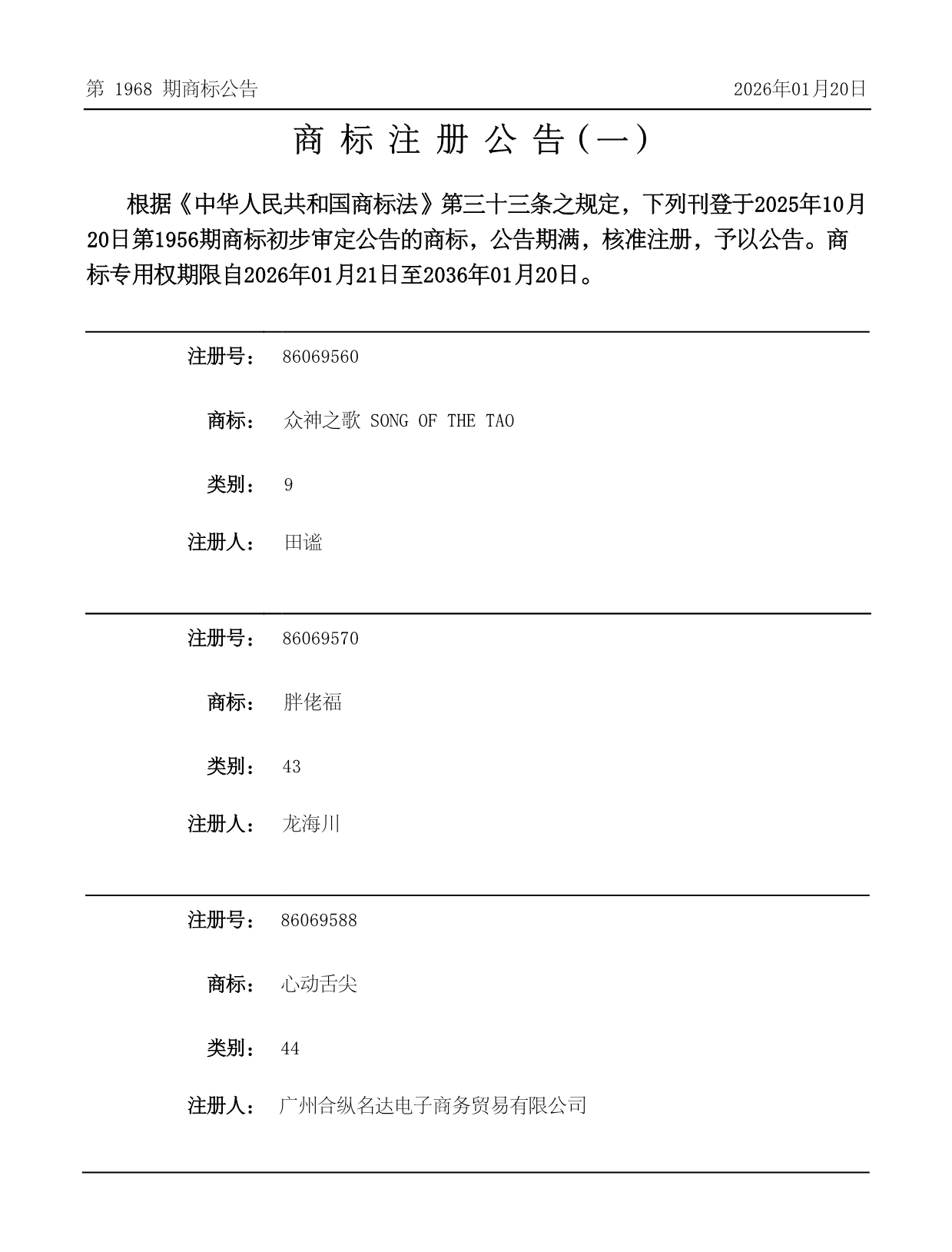 第 1968 期商标公告

2026年01月20日

商 标 注 册 公 告（一）

根据《中华人民共和国商标法》第三十三条之规定，下列刊登于2025年10月20日第1956期商标初步审定公告的商标，公告期满，核准注册，予以公告。商标专用权期限自2026年01月21日至2036年01月20日。

注册号： 86069560

商标： 众神之歌 SONG OF THE TAO

类别： 9

注册人： 田谧

注册号： 86069570

商标： 胖佬福

类别： 43

注册人： 龙海川

注册号： 86069588

商标： 心动舌尖

类别： 44

注册人： 广州合纵名达电子商务贸易有限公司